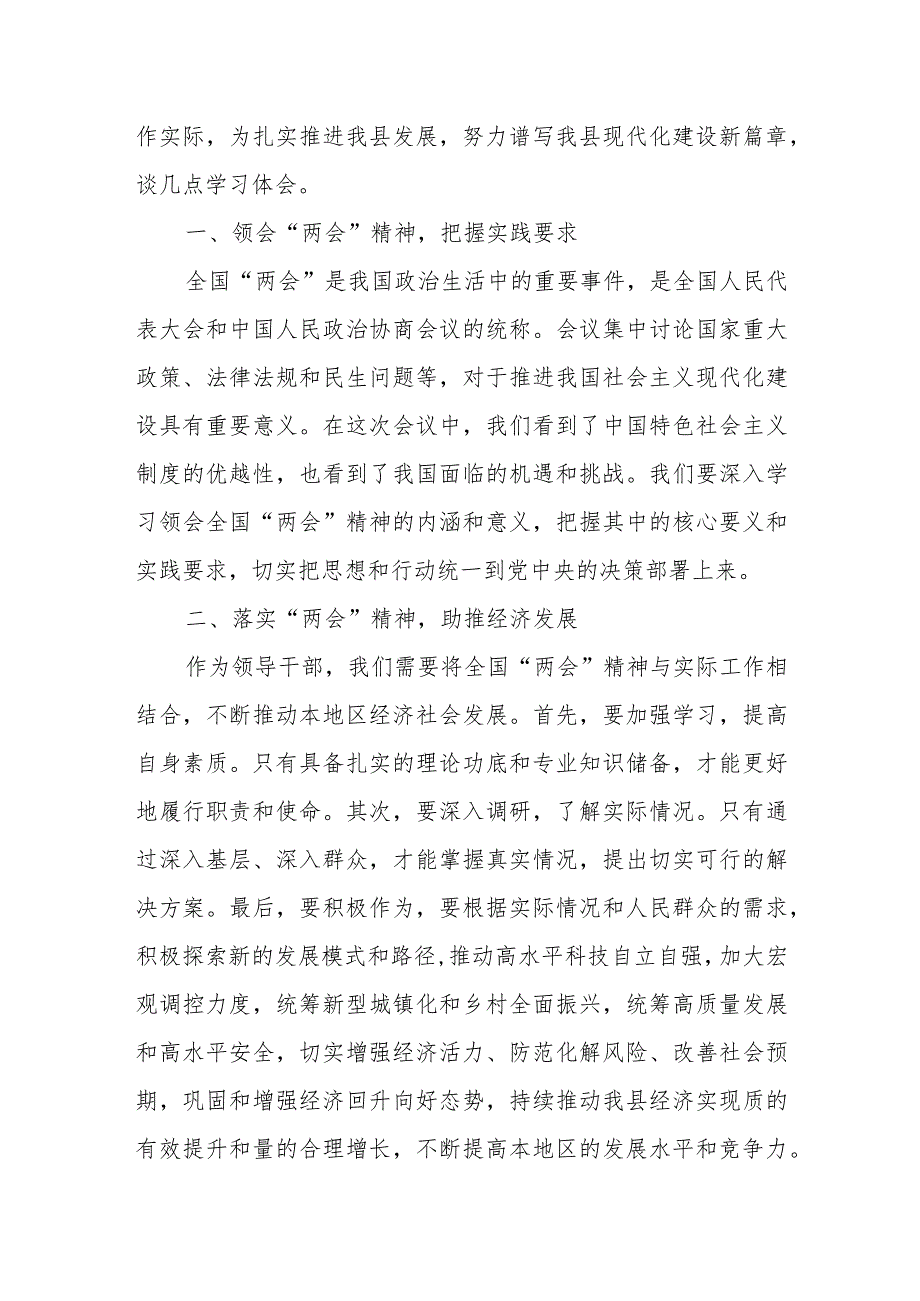 作实际，为扎实推进我县发展，努力谱写我县现代化建设新篇章，谈几点学习体会。

一、领会“两会”精神，把握实践要求

全国“两会”是我国政治生活中的重要事件，是全国人民代表大会和中国人民政治协商会议的统称。会议集中讨论国家重大政策、法律法规和民生问题等，对于推进我国社会主义现代化建设具有重要意义。在这次会议中，我们看到了中国特色社会主义制度的优越性，也看到了我国面临的机遇和挑战。我们要深入学习领会全国“两会”精神的内涵和意义，把握其中的核心要义和实践要求，切实把思想和行动统一到党中央的决策部署上来。

二、落实“两会”精神，助推经济发展

作为领导干部，我们需要将全国“两会”精神与实际工作相结合，不断推动本地区经济社会发展。首先，要加强学习，提高自身素质。只有具备扎实的理论功底和专业知识储备，才能更好地履行职责和使命。其次，要深入调研，了解实际情况。只有通过深入基层、深入群众，才能掌握真实情况，提出切实可行的解决方案。最后，要积极作为，要根据实际情况和人民群众的需求，积极探索新的发展模式和路径,推动高水平科技自立自强，加大宏观调控力度，统筹新型城镇化和乡村全面振兴，统筹高质量发展和高水平安全，切实增强经济活力、防范化解风险、改善社会预期，巩固和增强经济回升向好态势，持续推动我县经济实现质的有效提升和量的合理增长，不断提高本地区的发展水平和竞争力。